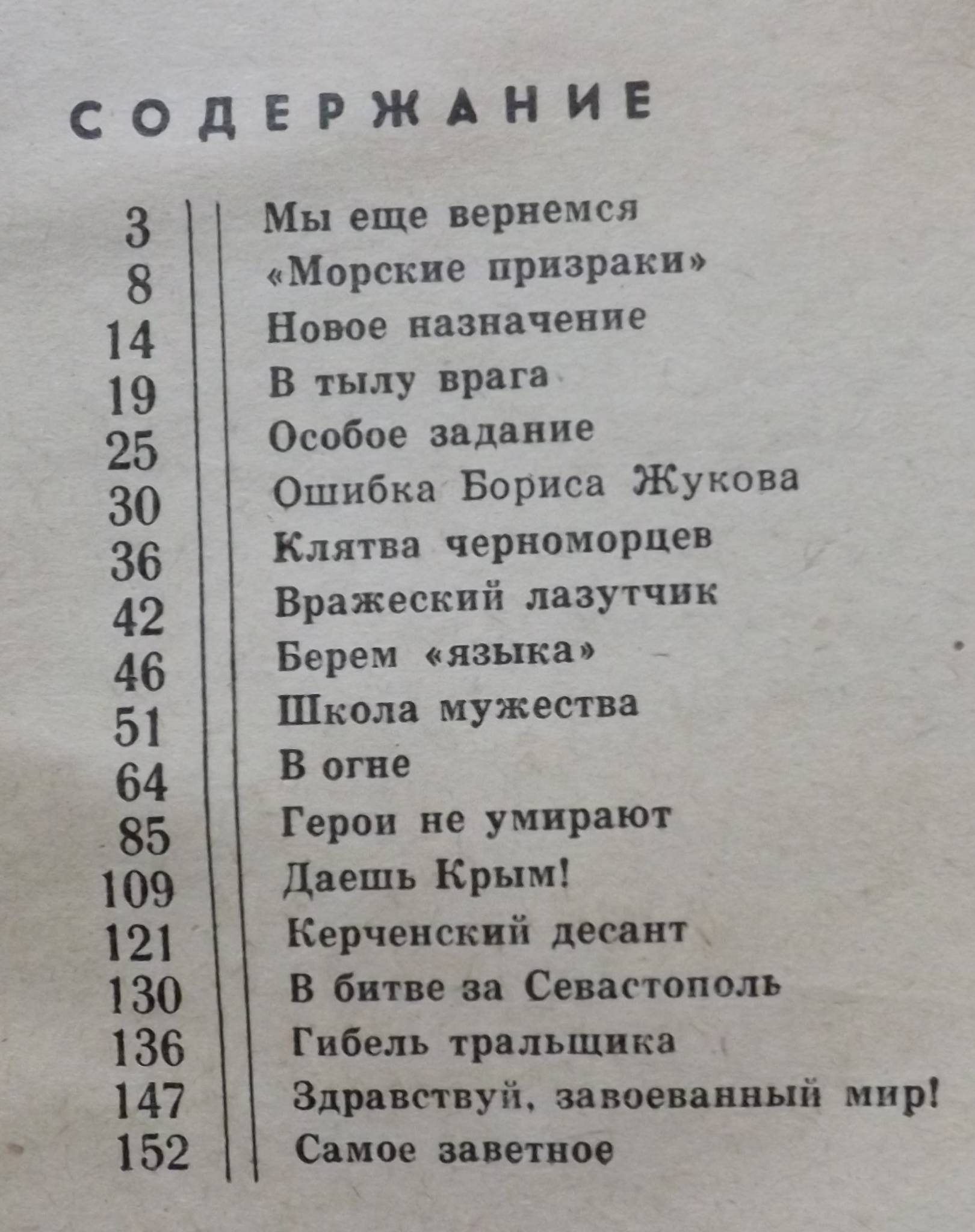 СОДЕРЖАНИЕ

3 Мы еще вернемся
8 «Морские призраки»
14 Новое назначение
19 В тылу врага
25 Особое задание
30 Ошибка Бориса Жукова
36 Клятва черноморцев
42 Вражеский лазутчик
46 Берем «языка»
51 Школа мужества
64 В огне
85 Герои не умирают
109 Даешь Крым!
121 Керченский десант
130 В битве за Севастополь
136 Гибель тральщика
147 Здравствуй, завоеванный мир!
152 Самое заветное